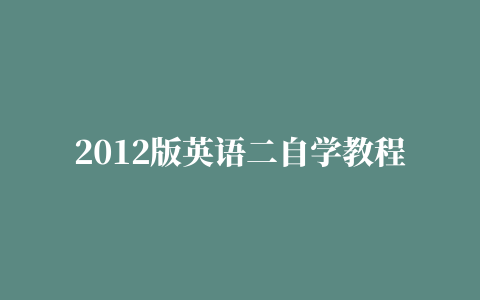 2012版英语二自学教程